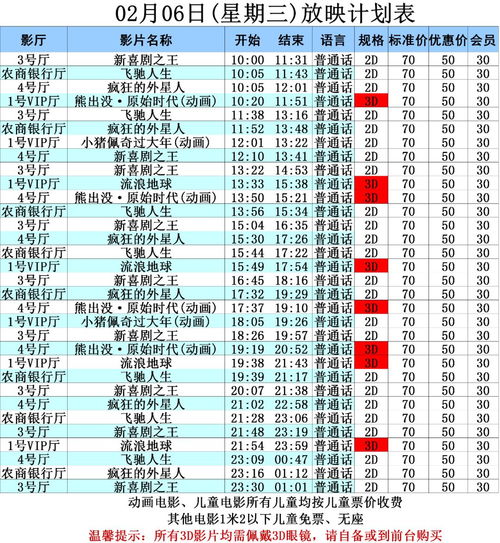 02月06日(星期三)放映计划表

| 影厅 | 影片名称 | 开始 | 结束 | 语言 | 规格 | 标准价 | 优惠价 | 会员 |
|---|---|---|---|---|---|---|---|---|
| 3号厅 | 新喜剧之王 | 10:00 | 11:31 | 普通话 | 2D | 70 | 50 | 30 |
| 农商银行厅 | 飞驰人生 | 10:05 | 11:43 | 普通话 | 2D | 70 | 50 | 30 |
| 4号厅 | 疯狂的外星人 | 10:05 | 12:01 | 普通话 | 2D | 70 | 50 | 30 |
| 1号VIP厅 | 熊出没·原始时代(动画) | 10:20 | 11:51 | 普通话 | 3D | 70 | 50 | 30 |
| 3号厅 | 飞驰人生 | 11:38 | 13:16 | 普通话 | 2D | 70 | 50 | 30 |
| 农商银行厅 | 疯狂的外星人 | 11:52 | 13:48 | 普通话 | 2D | 70 | 50 | 30 |
| 1号VIP厅 | 小猪佩奇过大年(动画) | 12:01 | 13:22 | 普通话 | 2D | 70 | 50 | 30 |
| 4号厅 | 新喜剧之王 | 12:10 | 13:41 | 普通话 | 2D | 70 | 50 | 30 |
| 3号厅 | 新喜剧之王 | 13:22 | 14:53 | 普通话 | 2D | 70 | 50 | 30 |
| 1号VIP厅 | 流浪地球 | 13:33 | 15:38 | 普通话 | 3D | 70 | 50 | 30 |
| 4号厅 | 熊出没·原始时代(动画) | 13:50 | 15:21 | 普通话 | 3D | 70 | 50 | 30 |
| 农商银行厅 | 飞驰人生 | 13:56 | 15:34 | 普通话 | 2D | 70 | 50 | 30 |
| 3号厅 | 新喜剧之王 | 15:04 | 16:35 | 普通话 | 2D | 70 | 50 | 30 |
| 4号厅 | 疯狂的外星人 | 15:30 | 17:26 | 普通话 | 2D | 70 | 50 | 30 |
| 农商银行厅 | 飞驰人生 | 15:44 | 17:22 | 普通话 | 2D | 70 | 50 | 30 |
| 1号VIP厅 | 流浪地球 | 15:49 | 17:54 | 普通话 | 3D | 70 | 50 | 30 |
| 3号厅 | 新喜剧之王 | 16:45 | 18:16 | 普通话 | 2D | 70 | 50 | 30 |
| 农商银行厅 | 疯狂的外星人 | 17:32 | 19:29 | 普通话 | 2D | 70 | 50 | 30 |
| 4号厅 | 熊出没·原始时代(动画) | 17:37 | 19:10 | 普通话 | 3D | 70 | 50 | 30 |
| 1号VIP厅 | 小猪佩奇过大年(动画) | 18:05 | 19:26 | 普通话 | 2D | 70 | 50 | 30 |
| 3号厅 | 新喜剧之王 | 18:26 | 19:57 | 普通话 | 2D | 70 | 50 | 30 |
| 4号厅 | 熊出没·原始时代(动画) | 19:19 | 20:52 | 普通话 | 3D | 70 | 50 | 30 |
| 1号VIP厅 | 流浪地球 | 19:38 | 21:43 | 普通话 | 3D | 70 | 50 | 30 |
| 农商银行厅 | 飞驰人生 | 19:39 | 21:17 | 普通话 | 2D | 70 | 50 | 30 |
| 3号厅 | 新喜剧之王 | 20:07 | 21:38 | 普通话 | 2D | 70 | 50 | 30 |
| 4号厅 | 疯狂的外星人 | 21:02 | 22:58 | 普通话 | 2D | 70 | 50 | 30 |
| 农商银行厅 | 飞驰人生 | 21:28 | 23:06 | 普通话 | 2D | 70 | 50 | 30 |
| 3号厅 | 新喜剧之王 | 21:48 | 23:19 | 普通话 | 2D | 70 | 50 | 30 |
| 1号VIP厅 | 流浪地球 | 21:54 | 23:59 | 普通话 | 3D | 70 | 50 | 30 |
| 4号厅 | 飞驰人生 | 23:09 | 00:47 | 普通话 | 2D | 70 | 50 | 30 |
| 农商银行厅 | 疯狂的外星人 | 23:16 | 01:12 | 普通话 | 2D | 70 | 50 | 30 |
| 3号厅 | 新喜剧之王 | 23:30 | 01:01 | 普通话 | 2D | 70 | 50 | 30 |

动画电影、儿童电影所有儿童均按儿童票价收费
其他电影1米2以下儿童免票、无座
温馨提示：所有3D影片均需佩戴3D眼镜，请自备或到前台购买